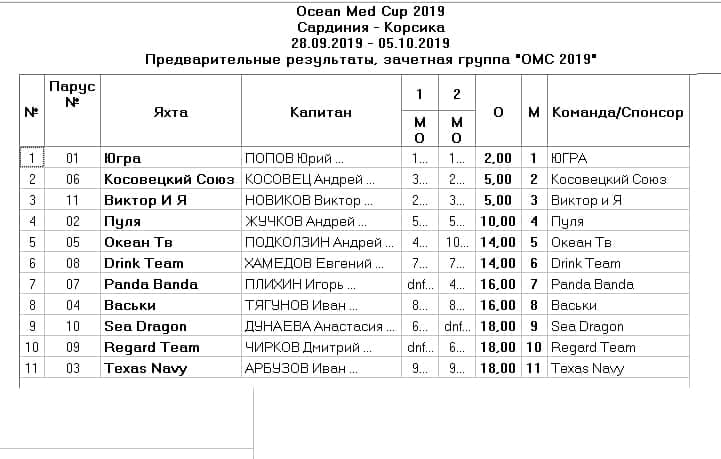 Ocean Med Cup 2019
Сардиния - Корсика
28.09.2019 - 05.10.2019
Предварительные результаты, зачетная группа "ОМС 2019"

| № | Парус № | Яхта | Капитан | 1 М О | 2 М О | О | М | Команда/Спонсор |
|---|---|---|---|---|---|---|---|---|
| 1 | 01 | Югра | ПОПОВ Юрий ... | 1... | 1... | 2,00 | 1 | ЮГРА |
| 2 | 06 | Косовецкий Союз | КОСОВЕЦ Андрей ... | 3... | 2... | 5,00 | 2 | Косовецкий Союз |
| 3 | 11 | Виктор И Я | НОВИКОВ Виктор ... | 2... | 3... | 5,00 | 3 | Виктор и Я |
| 4 | 02 | Пуля | ЖУЧКОВ Андрей ... | 5... | 5... | 10,00 | 4 | Пуля |
| 5 | 05 | Океан Тв | ПОДКОЛЗИН Андрей ... | 4... | 10... | 14,00 | 5 | Океан Тв |
| 6 | 08 | Drink Team | ХАМЕДОВ Евгений ... | 7... | 7... | 14,00 | 6 | Drink Team |
| 7 | 07 | Panda Banda | ПЛИХИН Игорь ... | dnf... | 4... | 16,00 | 7 | Panda Banda |
| 8 | 04 | Васьки | ТЯГУНОВ Иван ... | 8... | 8... | 16,00 | 8 | Васьки |
| 9 | 10 | Sea Dragon | ДУНАЕВА Анастасия ... | 6... | dnf... | 18,00 | 9 | Sea Dragon |
| 10 | 09 | Regard Team | ЧИРКОВ Дмитрий ... | dnf... | 6... | 18,00 | 10 | Regard Team |
| 11 | 03 | Texas Navy | АРБУЗОВ Иван ... | 9... | 9... | 18,00 | 11 | Texas Navy |